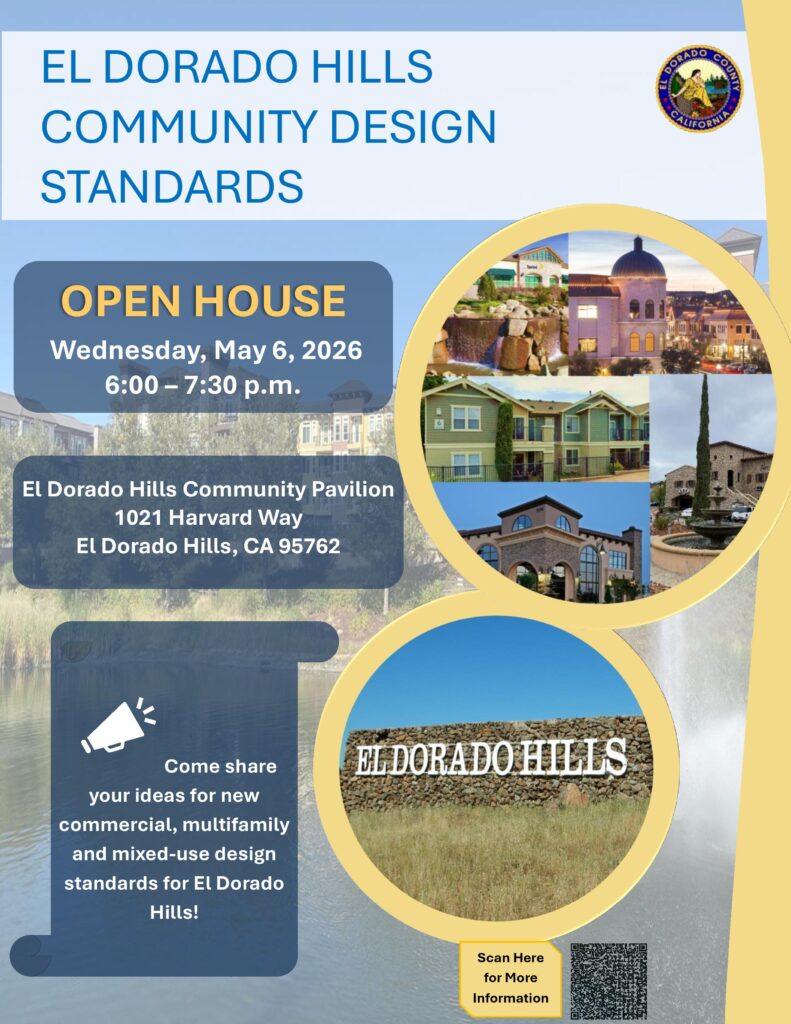 EL DORADO HILLS COMMUNITY DESIGN STANDARDS

EL DORADO COUNTY CALIFORNIA

OPEN HOUSE
Wednesday, May 6, 2026
6:00 – 7:30 p.m.

El Dorado Hills Community Pavilion
1021 Harvard Way
El Dorado Hills, CA 95762

Come share your ideas for new commercial, multifamily and mixed-use design standards for El Dorado Hills!

EL DORADO HILLS

Scan Here for More Information